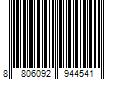 8 806092 944541